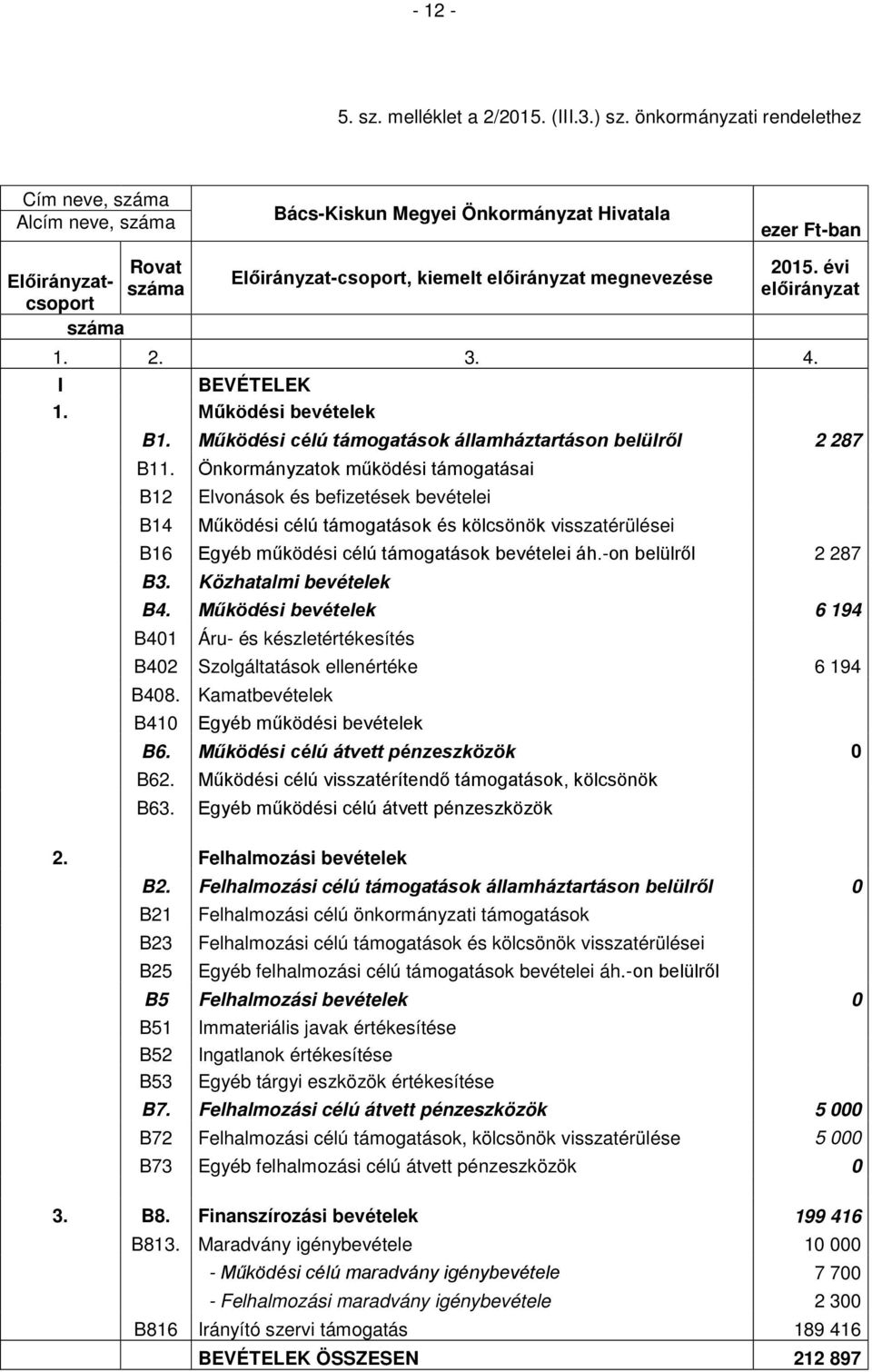 - 12 -

5. sz. melléklet a 2/2015. (III.3.) sz. önkormányzati rendelethez

| Cím neve, száma Alcím neve, száma | | Bács-Kiskun Megyei Önkormányzat Hivatala | ezer Ft-ban |
|---|---|---|---|
| Előirányzat-csoport száma | Rovat száma | Előirányzat-csoport, kiemelt előirányzat megnevezése | 2015. évi előirányzat |
| 1. | 2. | 3. | 4. |
| I | | BEVÉTELEK | |
| 1. | | Működési bevételek | |
| | B1. | Működési célú támogatások államháztartáson belülről | 2 287 |
| | B11. | Önkormányzatok működési támogatásai | |
| | B12 | Elvonások és befizetések bevételei | |
| | B14 | Működési célú támogatások és kölcsönök visszatérülései | |
| | B16 | Egyéb működési célú támogatások bevételei áh.-on belülről | 2 287 |
| | B3. | Közhatalmi bevételek | |
| | B4. | Működési bevételek | 6 194 |
| | B401 | Áru- és készletértékesítés | |
| | B402 | Szolgáltatások ellenértéke | 6 194 |
| | B408. | Kamatbevételek | |
| | B410 | Egyéb működési bevételek | |
| | B6. | Működési célú átvett pénzeszközök | 0 |
| | B62. | Működési célú visszatérítendő támogatások, kölcsönök | |
| | B63. | Egyéb működési célú átvett pénzeszközök | |
| 2. | | Felhalmozási bevételek | |
| | B2. | Felhalmozási célú támogatások államháztartáson belülről | 0 |
| | B21 | Felhalmozási célú önkormányzati támogatások | |
| | B23 | Felhalmozási célú támogatások és kölcsönök visszatérülései | |
| | B25 | Egyéb felhalmozási célú támogatások bevételei áh.-on belülről | |
| | B5 | Felhalmozási bevételek | 0 |
| | B51 | Immateriális javak értékesítése | |
| | B52 | Ingatlanok értékesítése | |
| | B53 | Egyéb tárgyi eszközök értékesítése | |
| | B7. | Felhalmozási célú átvett pénzeszközök | 5 000 |
| | B72 | Felhalmozási célú támogatások, kölcsönök visszatérülése | 5 000 |
| | B73 | Egyéb felhalmozási célú átvett pénzeszközök | 0 |
| 3. | B8. | Finanszírozási bevételek | 199 416 |
| | B813. | Maradvány igénybevétele | 10 000 |
| | | - Működési célú maradvány igénybevétele | 7 700 |
| | | - Felhalmozási maradvány igénybevétele | 2 300 |
| | B816 | Irányító szervi támogatás | 189 416 |
| | | BEVÉTELEK ÖSSZESEN | 212 897 |